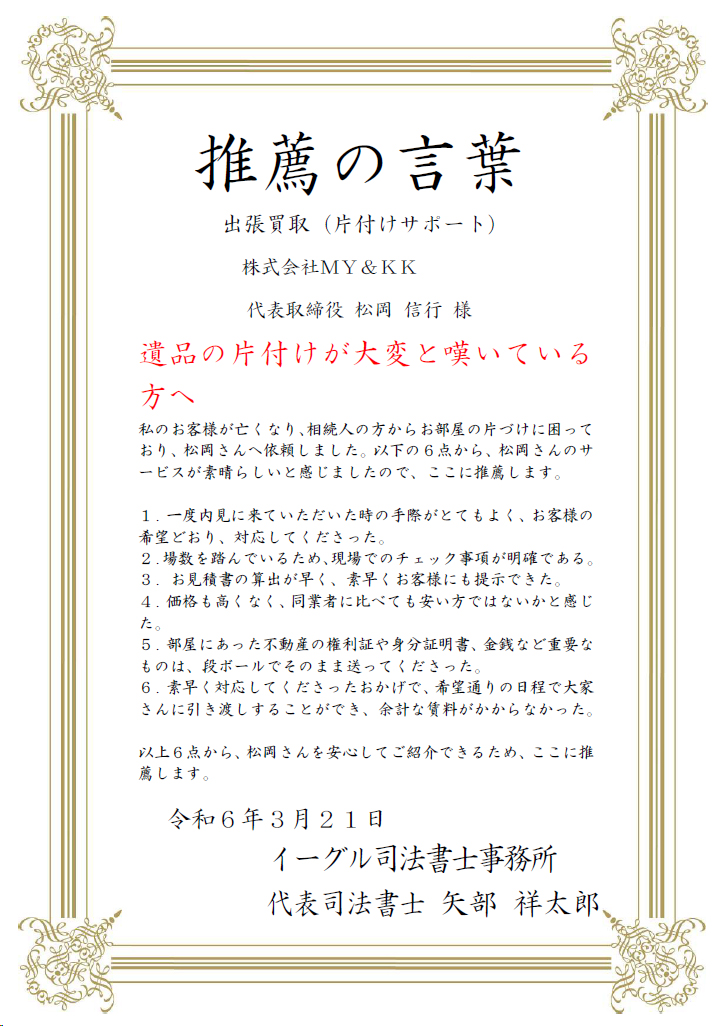 推薦の言葉

出張買取（片付けサポート）

株式会社ＭＹ＆ＫＫ

代表取締役 松岡 信行 様

遺品の片付けが大変と嘆いている方へ

私のお客様が亡くなり、相続人の方からお部屋の片づけに困っており、松岡さんへ依頼しました。以下の６点から、松岡さんのサービスが素晴らしいと感じましたので、ここに推薦します。

１．一度内見に来ていただいた時の手際がとてもよく、お客様の希望どおり、対応してくださった。
２．場数を踏んでいるため、現場でのチェック事項が明確である。
３．お見積書の算出が早く、素早くお客様にも提示できた。
４．価格も高くなく、同業者に比べても安い方ではないかと感じた。
５．部屋にあった不動産の権利証や身分証明書、金銭など重要なものは、段ボールでそのまま送ってくださった。
６．素早く対応してくださったおかげで、希望通りの日程で大家さんに引き渡しすることができ、余計な賃料がかからなかった。

以上６点から、松岡さんを安心してご紹介できるため、ここに推薦します。

令和６年３月２１日

イーグル司法書士事務所

代表司法書士 矢部 祥太郎